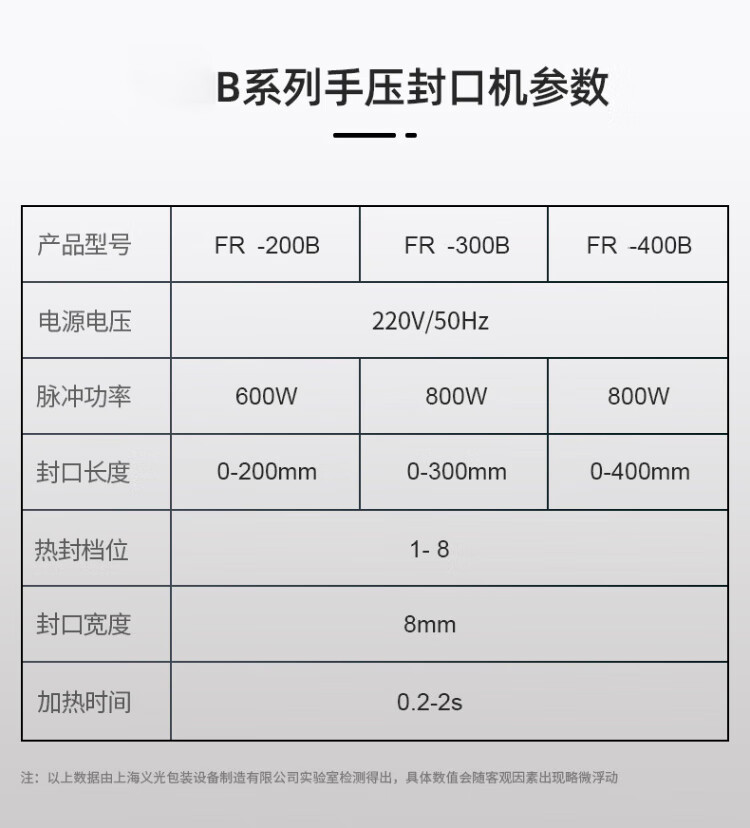 B系列手压封口机参数

| 产品型号 | FR -200B | FR -300B | FR -400B |
|---|---|---|---|
| 电源电压 | 220V/50Hz | | |
| 脉冲功率 | 600W | 800W | 800W |
| 封口长度 | 0-200mm | 0-300mm | 0-400mm |
| 热封档位 | 1- 8 | | |
| 封口宽度 | 8mm | | |
| 加热时间 | 0.2-2s | | |

注：以上数据由上海义光包装设备制造有限公司实验室检测得出，具体数值会随客观因素出现略微浮动